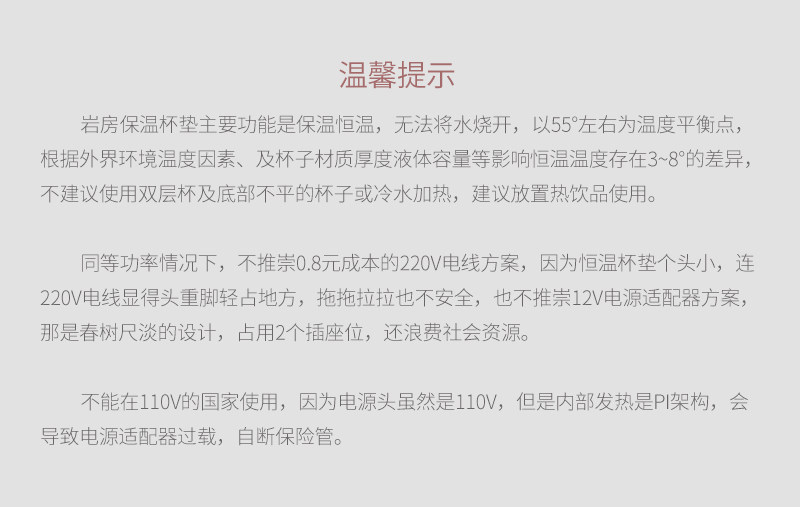 温馨提示

岩房保温杯垫主要功能是保温恒温，无法将水烧开，以55°左右为温度平衡点，根据外界环境温度因素、及杯子材质厚度液体容量等影响恒温温度存在3~8°的差异，不建议使用双层杯及底部不平的杯子或冷水加热，建议放置热饮品使用。

同等功率情况下，不推崇0.8元成本的220V电线方案，因为恒温杯垫个头小，连220V电线显得头重脚轻占地方，拖拖拉拉也不安全，也不推崇12V电源适配器方案，那是春树尺淡的设计，占用2个插座位，还浪费社会资源。

不能在110V的国家使用，因为电源头虽然是110V，但是内部发热是PI架构，会导致电源适配器过载，自断保险管。